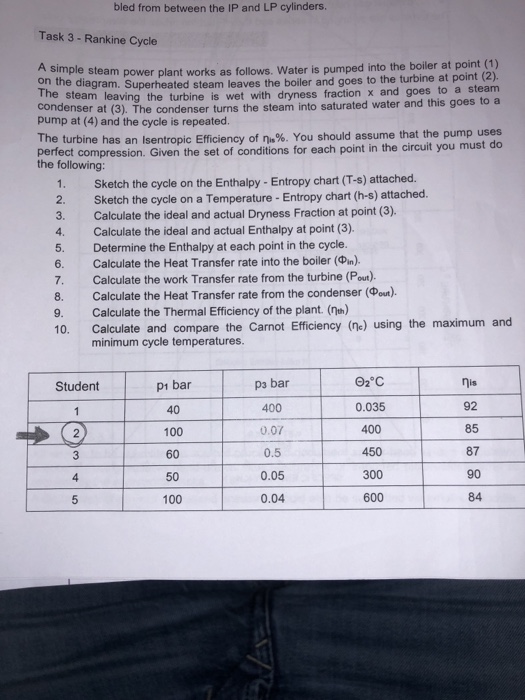 bled from between the IP and LP cylinders.

Task 3 - Rankine Cycle

A simple steam power plant works as follows. Water is pumped into the boiler at point (1) on the diagram. Superheated steam leaves the boiler and goes to the turbine at point (2). The steam leaving the turbine is wet with dryness fraction x and goes to a steam condenser at (3). The condenser turns the steam into saturated water and this goes to a pump at (4) and the cycle is repeated.

The turbine has an Isentropic Efficiency of $\eta_{is}$%. You should assume that the pump uses perfect compression. Given the set of conditions for each point in the circuit you must do the following:

1. Sketch the cycle on the Enthalpy - Entropy chart (T-s) attached.
2. Sketch the cycle on a Temperature - Entropy chart (h-s) attached.
3. Calculate the ideal and actual Dryness Fraction at point (3).
4. Calculate the ideal and actual Enthalpy at point (3).
5. Determine the Enthalpy at each point in the cycle.
6. Calculate the Heat Transfer rate into the boiler ($\Phi_{in}$).
7. Calculate the work Transfer rate from the turbine ($P_{out}$).
8. Calculate the Heat Transfer rate from the condenser ($\Phi_{out}$).
9. Calculate the Thermal Efficiency of the plant. ($\eta_{th}$)
10. Calculate and compare the Carnot Efficiency ($\eta_c$) using the maximum and minimum cycle temperatures.

| Student | $p_1$ bar | $p_3$ bar | $\Theta_2$°C | $\eta_{is}$ |
|---|---|---|---|---|
| 1 | 40 | 400 | 0.035 | 92 |
| 2 | 100 | 0.07 | 400 | 85 |
| 3 | 60 | 0.5 | 450 | 87 |
| 4 | 50 | 0.05 | 300 | 90 |
| 5 | 100 | 0.04 | 600 | 84 |